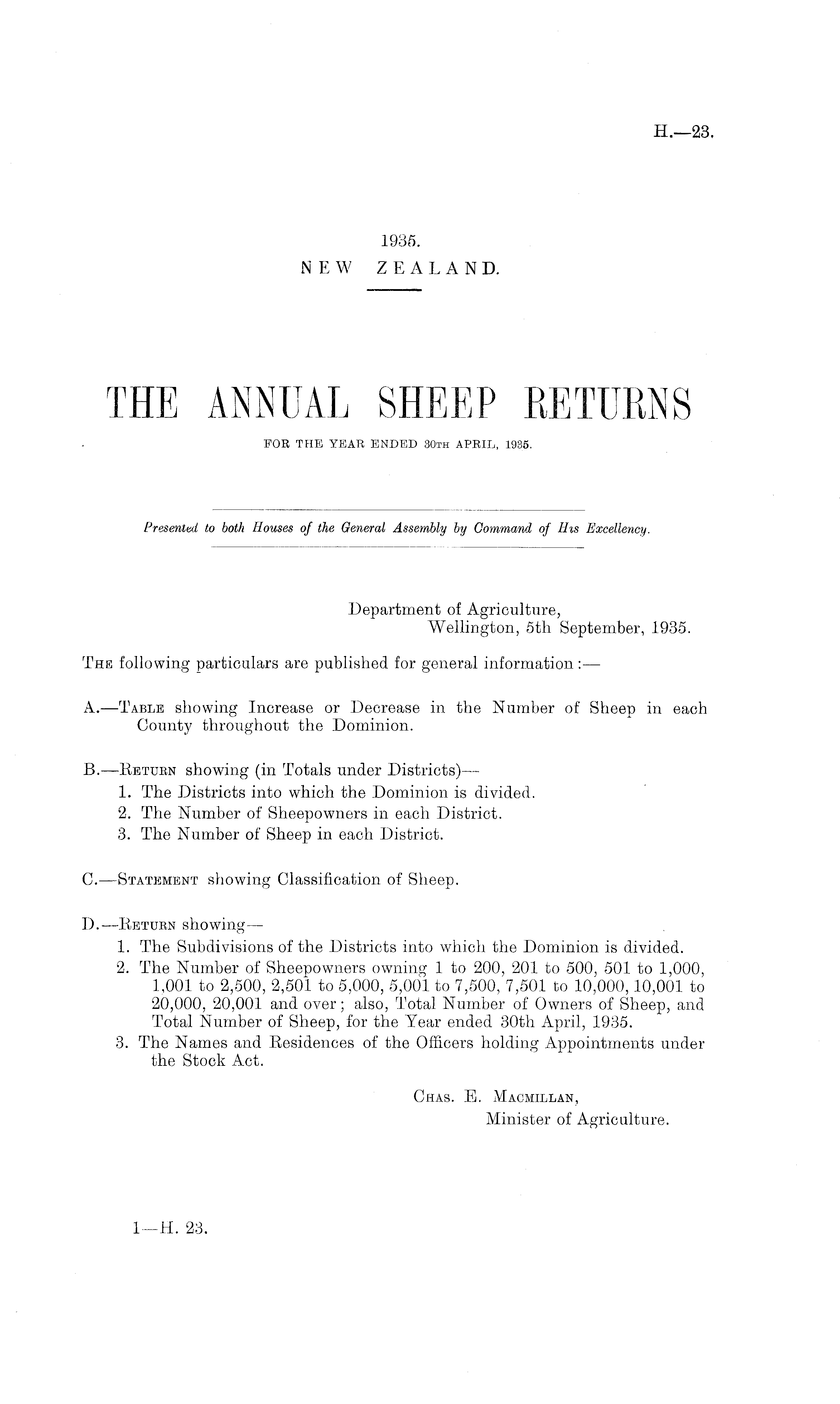 H.—23.

1935.
NEW ZEALAND.

THE ANNUAL SHEEP RETURNS
FOR THE YEAR ENDED 30TH APRIL, 1935.

Presented to both Houses of the General Assembly by Command of His Excellency.

Department of Agriculture,
Wellington, 5th September, 1935.

THE following particulars are published for general information:—

A.—TABLE showing Increase or Decrease in the Number of Sheep in each County throughout the Dominion.

B.—RETURN showing (in Totals under Districts)—
1. The Districts into which the Dominion is divided.
2. The Number of Sheepowners in each District.
3. The Number of Sheep in each District.

C.—STATEMENT showing Classification of Sheep.

D.—RETURN showing—
1. The Subdivisions of the Districts into which the Dominion is divided.
2. The Number of Sheepowners owning 1 to 200, 201 to 500, 501 to 1,000, 1,001 to 2,500, 2,501 to 5,000, 5,001 to 7,500, 7,501 to 10,000, 10,001 to 20,000, 20,001 and over; also, Total Number of Owners of Sheep, and Total Number of Sheep, for the Year ended 30th April, 1935.
3. The Names and Residences of the Officers holding Appointments under the Stock Act.

CHAS. E. MACMILLAN,
Minister of Agriculture.

1—H. 23.